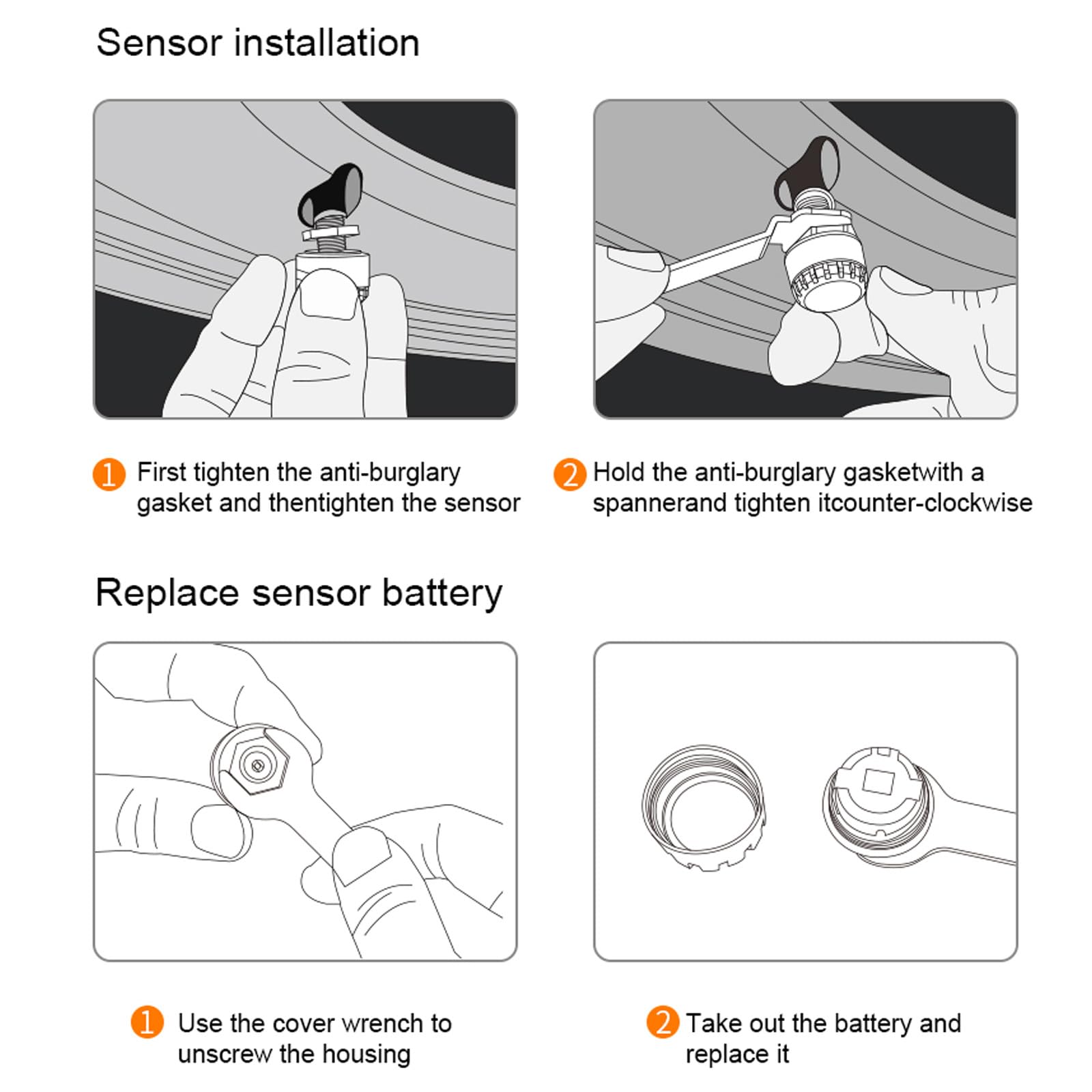 Sensor installation

1 First tighten the anti-burglary gasket and thentighten the sensor

2 Hold the anti-burglary gasketwith a spannerand tighten itcounter-clockwise

Replace sensor battery

1 Use the cover wrench to unscrew the housing

2 Take out the battery and replace it